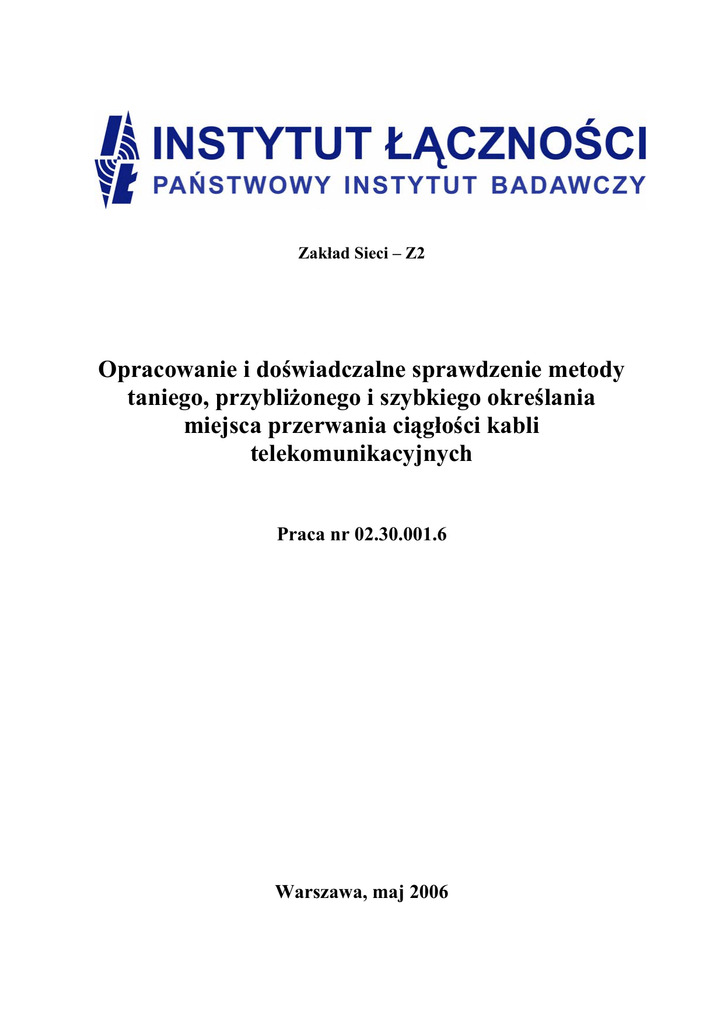 INSTYTUT ŁĄCZNOŚCI
PAŃSTWOWY INSTYTUT BADAWCZY

Zakład Sieci – Z2

Opracowanie i doświadczalne sprawdzenie metody taniego, przybliżonego i szybkiego określania miejsca przerwania ciągłości kabli telekomunikacyjnych

Praca nr 02.30.001.6

Warszawa, maj 2006